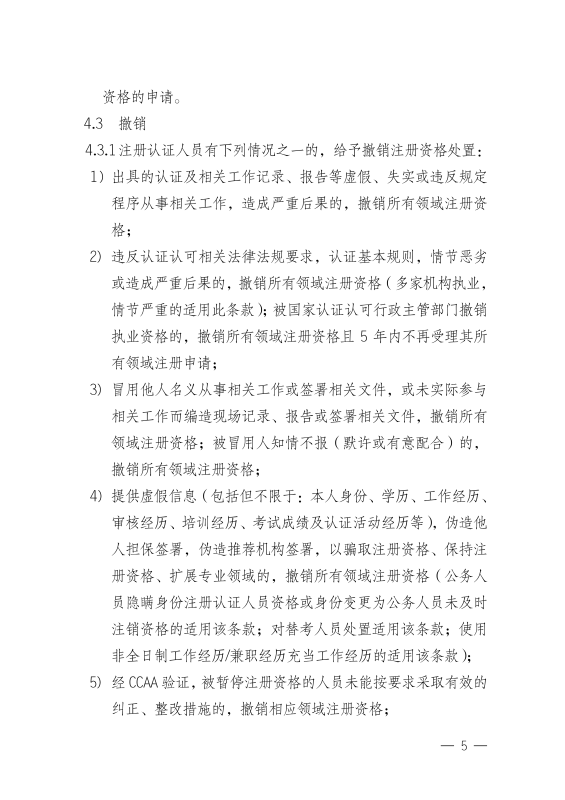 资格的申请。

4.3 撤销

4.3.1 注册认证人员有下列情况之一的，给予撤销注册资格处置：

1) 出具的认证及相关工作记录、报告等虚假、失实或违反规定程序从事相关工作，造成严重后果的，撤销所有领域注册资格；

2) 违反认证认可相关法律法规要求，认证基本规则，情节恶劣或造成严重后果的，撤销所有领域注册资格（多家机构执业，情节严重的适用此条款）；被国家认证认可行政主管部门撤销执业资格的，撤销所有领域注册资格且 5 年内不再受理其所有领域注册申请；

3) 冒用他人名义从事相关工作或签署相关文件，或未实际参与相关工作而编造现场记录、报告或签署相关文件，撤销所有领域注册资格；被冒用人知情不报（默许或有意配合）的，撤销所有领域注册资格；

4) 提供虚假信息（包括但不限于：本人身份、学历、工作经历、审核经历、培训经历、考试成绩及认证活动经历等），伪造他人担保签署，伪造推荐机构签署，以骗取注册资格、保持注册资格、扩展专业领域的，撤销所有领域注册资格（公务人员隐瞒身份注册认证人员资格或身份变更为公务人员未及时注销资格的适用该条款；对替考人员处置适用该条款；使用非全日制工作经历/兼职经历充当工作经历的适用该条款）；

5) 经 CCAA 验证，被暂停注册资格的人员未能按要求采取有效的纠正、整改措施的，撤销相应领域注册资格；

— 5 —